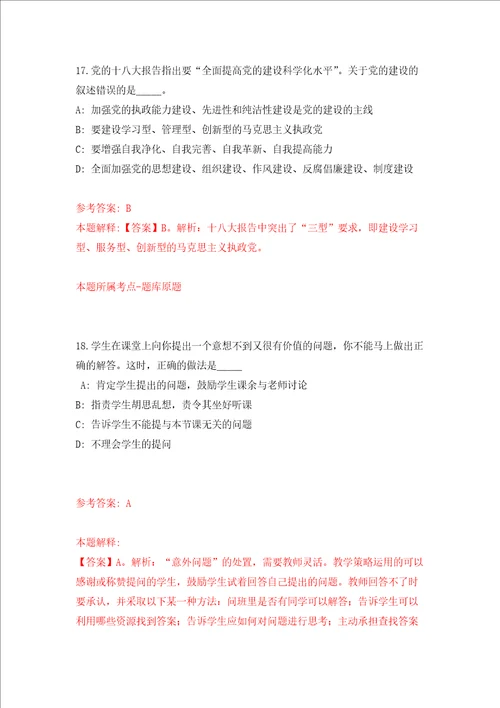 17.党的十八大报告指出要“全面提高党的建设科学化水平”。关于党的建设的叙述错误的是_____。

A：加强党的执政能力建设、先进性和纯洁性建设是党的建设的主线

B：要建设学习型、管理型、创新型的马克思主义执政党

C：要增强自我净化、自我完善、自我革新、自我提高能力

D：全面加强党的思想建设、组织建设、作风建设、反腐倡廉建设、制度建设

参考答案：B

本题解释：【答案】B。解析：十八大报告中突出了“三型”要求，即建设学习型、服务型、创新型的马克思主义执政党。

本题所属考点-题库原题

18.学生在课堂上向你提出一个意想不到又很有价值的问题，你不能马上做出正确的解答。这时，正确的做法是_____

A：肯定学生提出的问题，鼓励学生课余与老师讨论

B：指责学生胡思乱想，责令其坐好听课

C：告诉学生不能提与本节课无关的问题

D：不理会学生的提问

参考答案：A

本题解释：

【答案】A。解析：“意外问题”的处置，需要教师灵活。教学策略运用的可以感谢或称赞提问的学生，鼓励学生试着回答自己提出的问题。教师回答不了时要承认，并采取以下某一种方法：问班里是否有同学可以解答；告诉学生可以利用哪些资源找到答案；告诉学生应如何对问题进行思考；主动承担查找答案